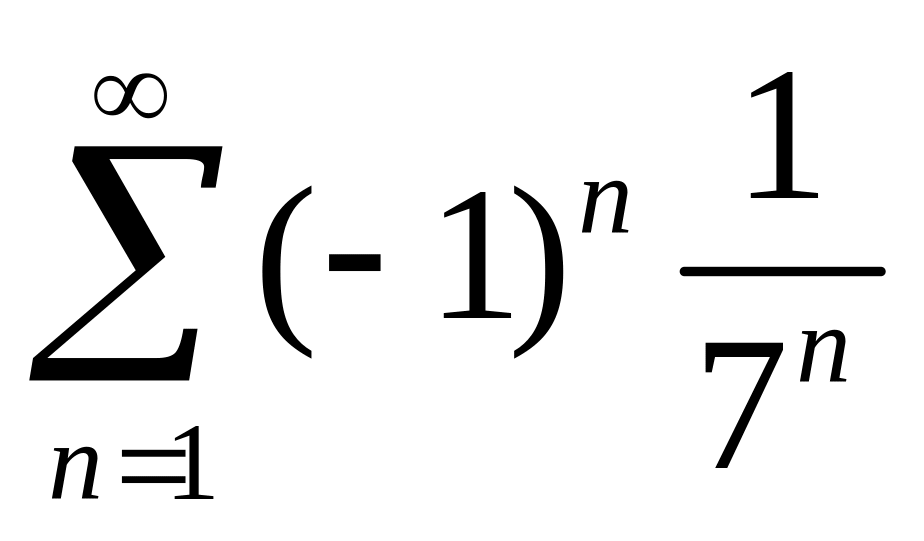 $\sum_{n=1}^{\infty}(-1)^n \frac{1}{7^n}$